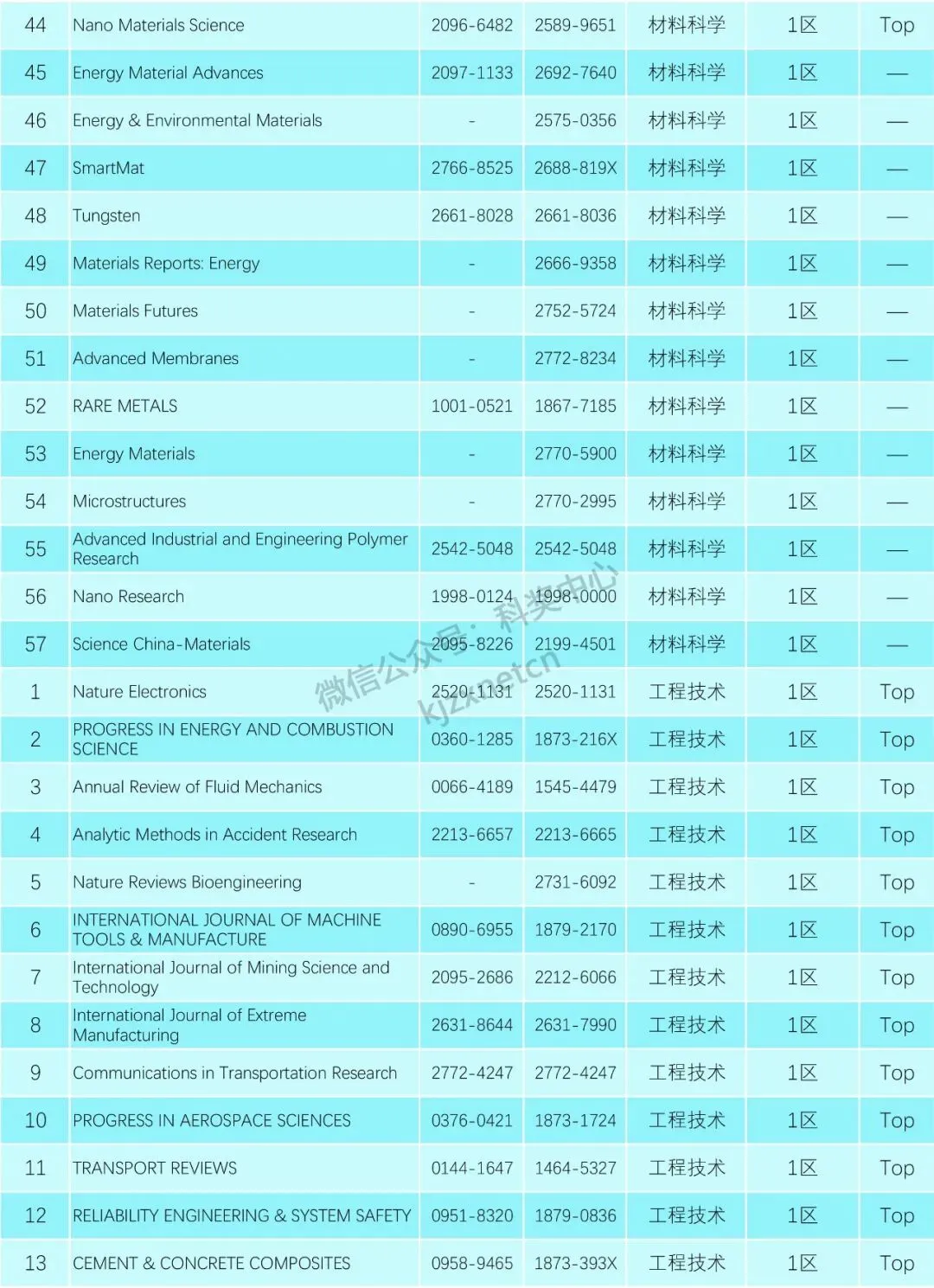 | 44 | Nano Materials Science | 2096-6482 | 2589-9651 | 材料科学 | 1区 | Top |
|---|---|---|---|---|---|---|
| 45 | Energy Material Advances | 2097-1133 | 2692-7640 | 材料科学 | 1区 | — |
| 46 | Energy & Environmental Materials | - | 2575-0356 | 材料科学 | 1区 | — |
| 47 | SmartMat | 2766-8525 | 2688-819X | 材料科学 | 1区 | — |
| 48 | Tungsten | 2661-8028 | 2661-8036 | 材料科学 | 1区 | — |
| 49 | Materials Reports: Energy | - | 2666-9358 | 材料科学 | 1区 | — |
| 50 | Materials Futures | - | 2752-5724 | 材料科学 | 1区 | — |
| 51 | Advanced Membranes | - | 2772-8234 | 材料科学 | 1区 | — |
| 52 | RARE METALS | 1001-0521 | 1867-7185 | 材料科学 | 1区 | — |
| 53 | Energy Materials | - | 2770-5900 | 材料科学 | 1区 | — |
| 54 | Microstructures | - | 2770-2995 | 材料科学 | 1区 | — |
| 55 | Advanced Industrial and Engineering Polymer Research | 2542-5048 | 2542-5048 | 材料科学 | 1区 | — |
| 56 | Nano Research | 1998-0124 | 1998-0000 | 材料科学 | 1区 | — |
| 57 | Science China-Materials | 2095-8226 | 2199-4501 | 材料科学 | 1区 | — |
| 1 | Nature Electronics | 2520-1131 | 2520-1131 | 工程技术 | 1区 | Top |
| 2 | PROGRESS IN ENERGY AND COMBUSTION SCIENCE | 0360-1285 | 1873-216X | 工程技术 | 1区 | Top |
| 3 | Annual Review of Fluid Mechanics | 0066-4189 | 1545-4479 | 工程技术 | 1区 | Top |
| 4 | Analytic Methods in Accident Research | 2213-6657 | 2213-6665 | 工程技术 | 1区 | Top |
| 5 | Nature Reviews Bioengineering | - | 2731-6092 | 工程技术 | 1区 | Top |
| 6 | INTERNATIONAL JOURNAL OF MACHINE TOOLS & MANUFACTURE | 0890-6955 | 1879-2170 | 工程技术 | 1区 | Top |
| 7 | International Journal of Mining Science and Technology | 2095-2686 | 2212-6066 | 工程技术 | 1区 | Top |
| 8 | International Journal of Extreme Manufacturing | 2631-8644 | 2631-7990 | 工程技术 | 1区 | Top |
| 9 | Communications in Transportation Research | 2772-4247 | 2772-4247 | 工程技术 | 1区 | Top |
| 10 | PROGRESS IN AEROSPACE SCIENCES | 0376-0421 | 1873-1724 | 工程技术 | 1区 | Top |
| 11 | TRANSPORT REVIEWS | 0144-1647 | 1464-5327 | 工程技术 | 1区 | Top |
| 12 | RELIABILITY ENGINEERING & SYSTEM SAFETY | 0951-8320 | 1879-0836 | 工程技术 | 1区 | Top |
| 13 | CEMENT & CONCRETE COMPOSITES | 0958-9465 | 1873-393X | 工程技术 | 1区 | Top |

微信公众号：科奖中心 kjzxnetcn